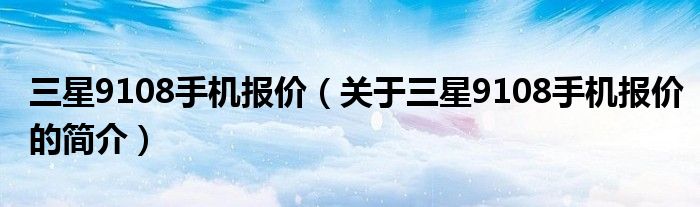 三星9108手机报价（关于三星9108手机报价的简介）